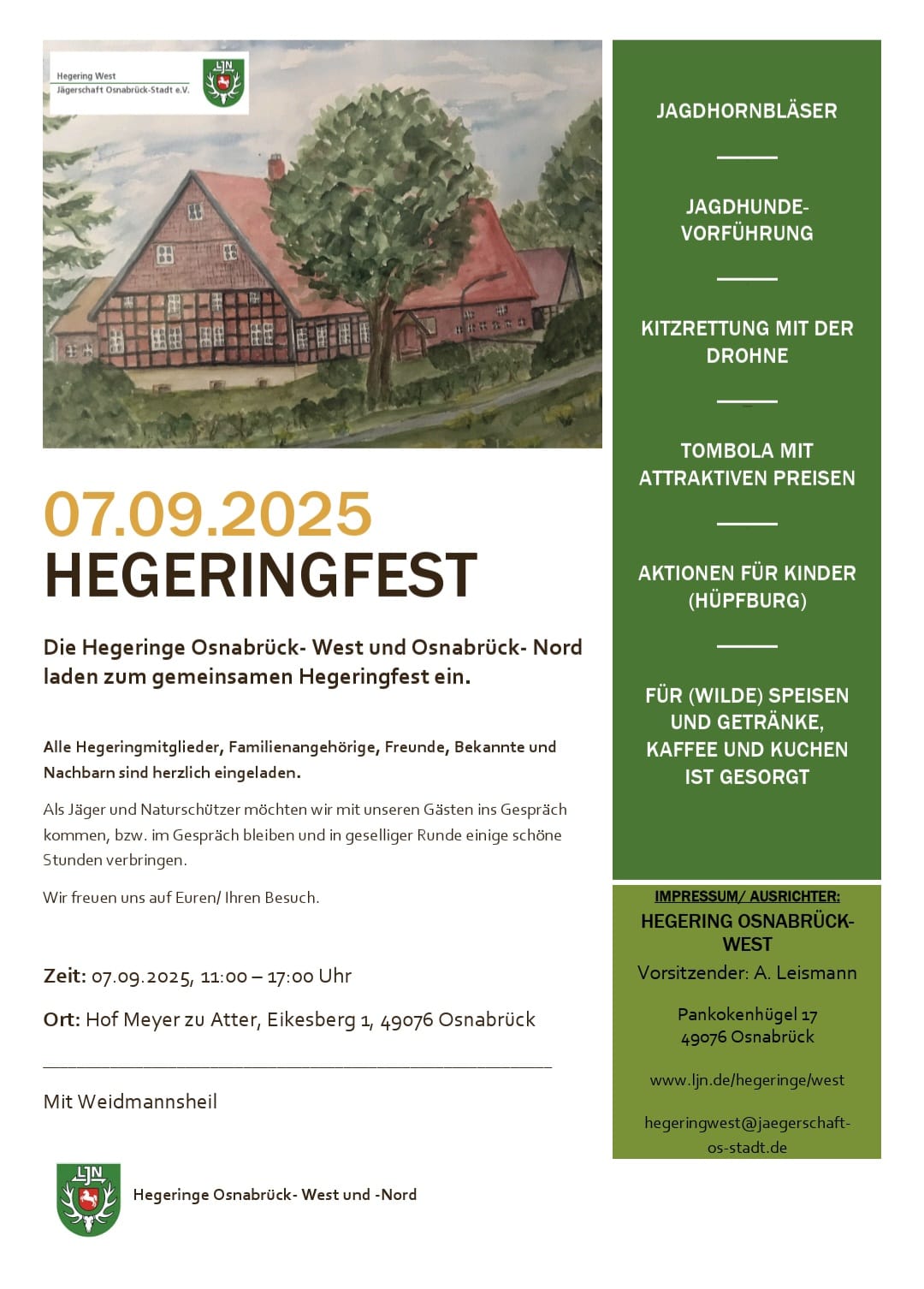 Hegering West
Jägerschaft Osnabrück-Stadt e.V.

LJN

07.09.2025
HEGERINGFEST

Die Hegeringe Osnabrück- West und Osnabrück- Nord laden zum gemeinsamen Hegeringfest ein.

Alle Hegeringmitglieder, Familienangehörige, Freunde, Bekannte und Nachbarn sind herzlich eingeladen.

Als Jäger und Naturschützer möchten wir mit unseren Gästen ins Gespräch kommen, bzw. im Gespräch bleiben und in geselliger Runde einige schöne Stunden verbringen.

Wir freuen uns auf Euren/ Ihren Besuch.

Zeit: 07.09.2025, 11:00 – 17:00 Uhr

Ort: Hof Meyer zu Atter, Eikesberg 1, 49076 Osnabrück

Mit Weidmannsheil

LJN

Hegeringe Osnabrück- West und -Nord

JAGDHORNBLÄSER

JAGDHUNDE-VORFÜHRUNG

KITZRETTUNG MIT DER DROHNE

TOMBOLA MIT ATTRAKTIVEN PREISEN

AKTIONEN FÜR KINDER (HÜPFBURG)

FÜR (WILDE) SPEISEN UND GETRÄNKE, KAFFEE UND KUCHEN IST GESORGT

IMPRESSUM/ AUSRICHTER:
HEGERING OSNABRÜCK-WEST
Vorsitzender: A. Leismann

Pankokenhügel 17
49076 Osnabrück

www.ljn.de/hegeringe/west

hegeringwest@jaegerschaft-os-stadt.de